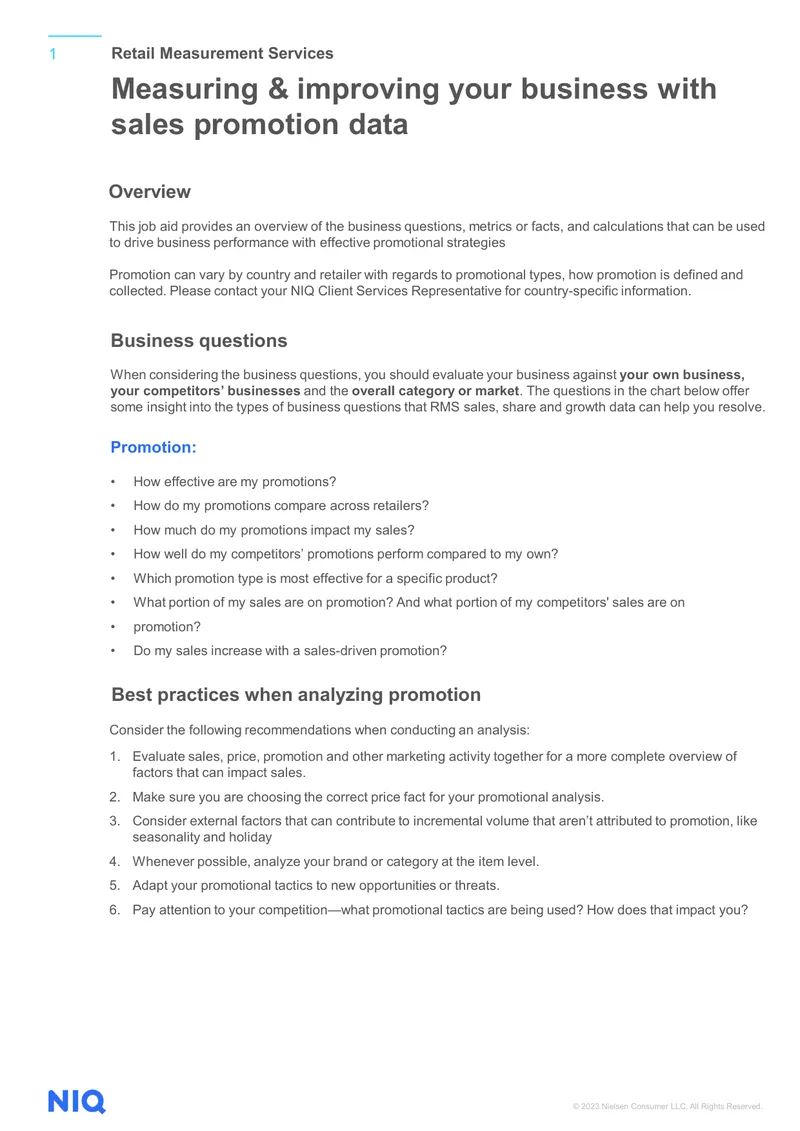 1 Retail Measurement Services

Measuring & improving your business with sales promotion data

Overview

This job aid provides an overview of the business questions, metrics or facts, and calculations that can be used to drive business performance with effective promotional strategies

Promotion can vary by country and retailer with regards to promotional types, how promotion is defined and collected. Please contact your NIQ Client Services Representative for country-specific information.

Business questions

When considering the business questions, you should evaluate your business against your own business, your competitors' businesses and the overall category or market. The questions in the chart below offer some insight into the types of business questions that RMS sales, share and growth data can help you resolve.

Promotion:

• How effective are my promotions?
• How do my promotions compare across retailers?
• How much do my promotions impact my sales?
• How well do my competitors' promotions perform compared to my own?
• Which promotion type is most effective for a specific product?
• What portion of my sales are on promotion? And what portion of my competitors' sales are on
• promotion?
• Do my sales increase with a sales-driven promotion?

Best practices when analyzing promotion

Consider the following recommendations when conducting an analysis:

1. Evaluate sales, price, promotion and other marketing activity together for a more complete overview of factors that can impact sales.
2. Make sure you are choosing the correct price fact for your promotional analysis.
3. Consider external factors that can contribute to incremental volume that aren't attributed to promotion, like seasonality and holiday
4. Whenever possible, analyze your brand or category at the item level.
5. Adapt your promotional tactics to new opportunities or threats.
6. Pay attention to your competition—what promotional tactics are being used? How does that impact you?

NIQ

© 2023 Nielsen Consumer LLC. All Rights Reserved.